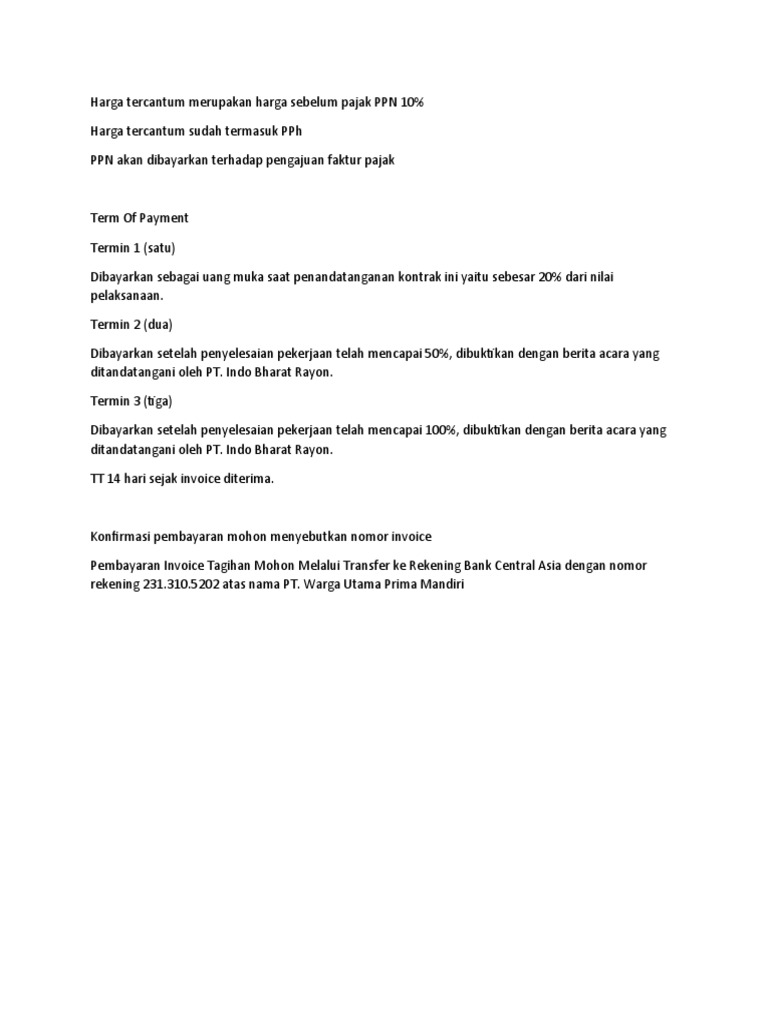 Harga tercantum merupakan harga sebelum pajak PPN 10%

Harga tercantum sudah termasuk PPh

PPN akan dibayarkan terhadap pengajuan faktur pajak

Term Of Payment

Termin 1 (satu)

Dibayarkan sebagai uang muka saat penandatanganan kontrak ini yaitu sebesar 20% dari nilai pelaksanaan.

Termin 2 (dua)

Dibayarkan setelah penyelesaian pekerjaan telah mencapai 50%, dibuktikan dengan berita acara yang ditandatangani oleh PT. Indo Bharat Rayon.

Termin 3 (tiga)

Dibayarkan setelah penyelesaian pekerjaan telah mencapai 100%, dibuktikan dengan berita acara yang ditandatangani oleh PT. Indo Bharat Rayon.

TT 14 hari sejak invoice diterima.

Konfirmasi pembayaran mohon menyebutkan nomor invoice

Pembayaran Invoice Tagihan Mohon Melalui Transfer ke Rekening Bank Central Asia dengan nomor rekening 231.310.5202 atas nama PT. Warga Utama Prima Mandiri